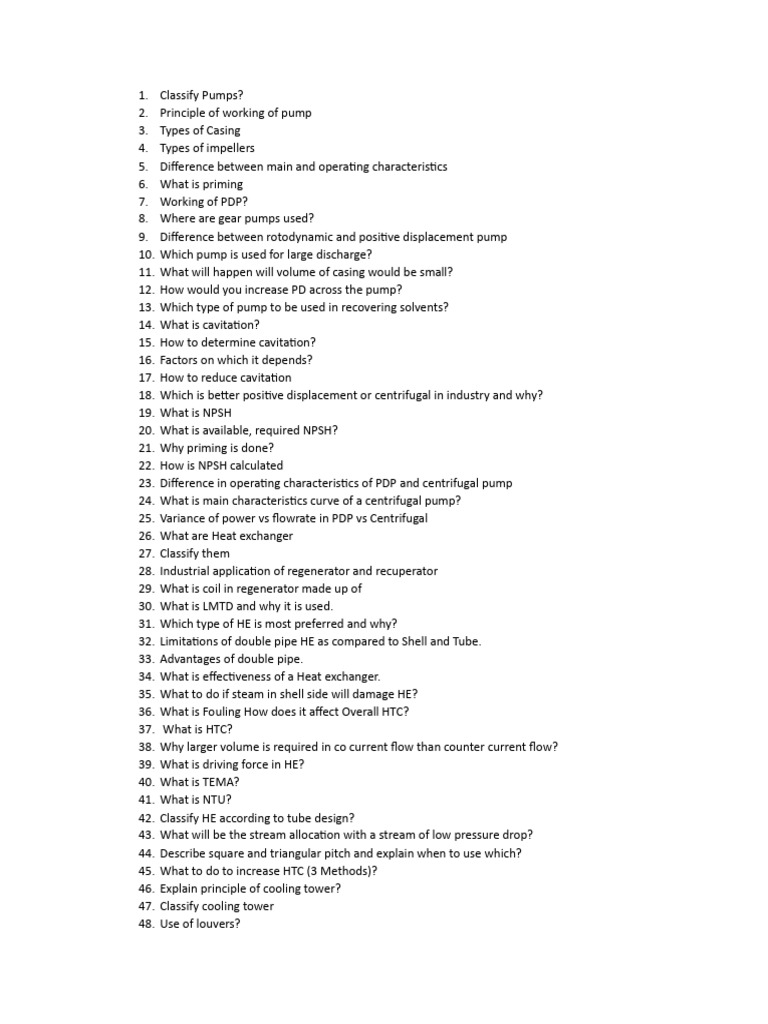 1. Classify Pumps?
2. Principle of working of pump
3. Types of Casing
4. Types of impellers
5. Difference between main and operating characteristics
6. What is priming
7. Working of PDP?
8. Where are gear pumps used?
9. Difference between rotodynamic and positive displacement pump
10. Which pump is used for large discharge?
11. What will happen will volume of casing would be small?
12. How would you increase PD across the pump?
13. Which type of pump to be used in recovering solvents?
14. What is cavitation?
15. How to determine cavitation?
16. Factors on which it depends?
17. How to reduce cavitation
18. Which is better positive displacement or centrifugal in industry and why?
19. What is NPSH
20. What is available, required NPSH?
21. Why priming is done?
22. How is NPSH calculated
23. Difference in operating characteristics of PDP and centrifugal pump
24. What is main characteristics curve of a centrifugal pump?
25. Variance of power vs flowrate in PDP vs Centrifugal
26. What are Heat exchanger
27. Classify them
28. Industrial application of regenerator and recuperator
29. What is coil in regenerator made up of
30. What is LMTD and why it is used.
31. Which type of HE is most preferred and why?
32. Limitations of double pipe HE as compared to Shell and Tube.
33. Advantages of double pipe.
34. What is effectiveness of a Heat exchanger.
35. What to do if steam in shell side will damage HE?
36. What is Fouling How does it affect Overall HTC?
37. What is HTC?
38. Why larger volume is required in co current flow than counter current flow?
39. What is driving force in HE?
40. What is TEMA?
41. What is NTU?
42. Classify HE according to tube design?
43. What will be the stream allocation with a stream of low pressure drop?
44. Describe square and triangular pitch and explain when to use which?
45. What to do to increase HTC (3 Methods)?
46. Explain principle of cooling tower?
47. Classify cooling tower
48. Use of louvers?